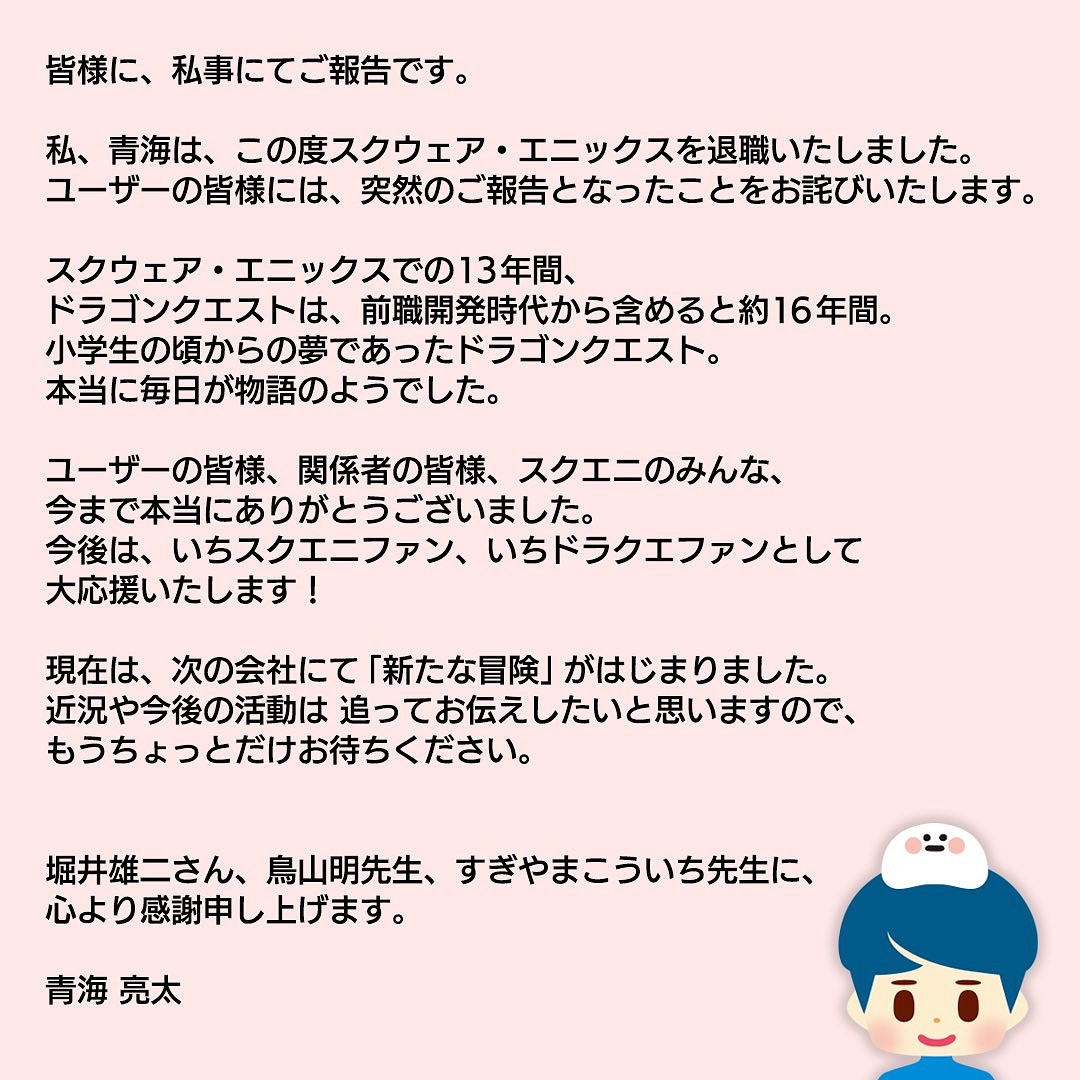 皆様に、私事にてご報告です。

私、青海は、この度スクウェア・エニックスを退職いたしました。
ユーザーの皆様には、突然のご報告となったことをお詫びいたします。

スクウェア・エニックスでの13年間、
ドラゴンクエストは、前職開発時代から含めると約16年間。
小学生の頃からの夢であったドラゴンクエスト。
本当に毎日が物語のようでした。

ユーザーの皆様、関係者の皆様、スクエニのみんな、
今まで本当にありがとうございました。
今後は、いちスクエニファン、いちドラクエファンとして
大応援いたします！

現在は、次の会社にて「新たな冒険」がはじまりました。
近況や今後の活動は 追ってお伝えしたいと思いますので、
もうちょっとだけお待ちください。

堀井雄二さん、鳥山明先生、すぎやまこういち先生に、
心より感謝申し上げます。

青海 亮太